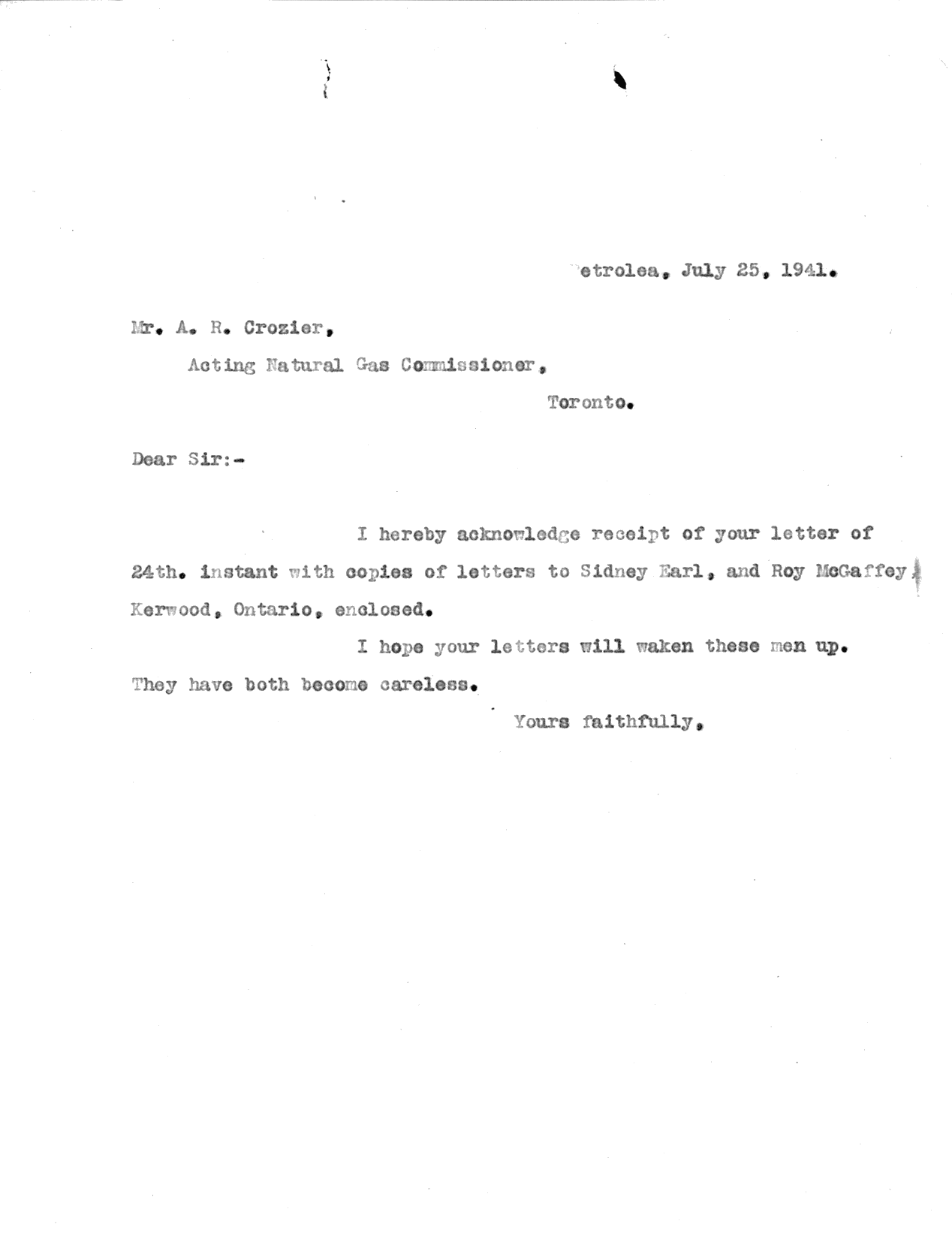 etrolea, July 25, 1941.

Mr. A. R. Crozier,

Acting Natural Gas Commissioner,

Toronto.

Dear Sir:-

I hereby acknowledge receipt of your letter of 24th. instant with copies of letters to Sidney Earl, and Roy McGaffey, Kerwood, Ontario, enclosed.

I hope your letters will waken these men up. They have both become careless.

Yours faithfully,